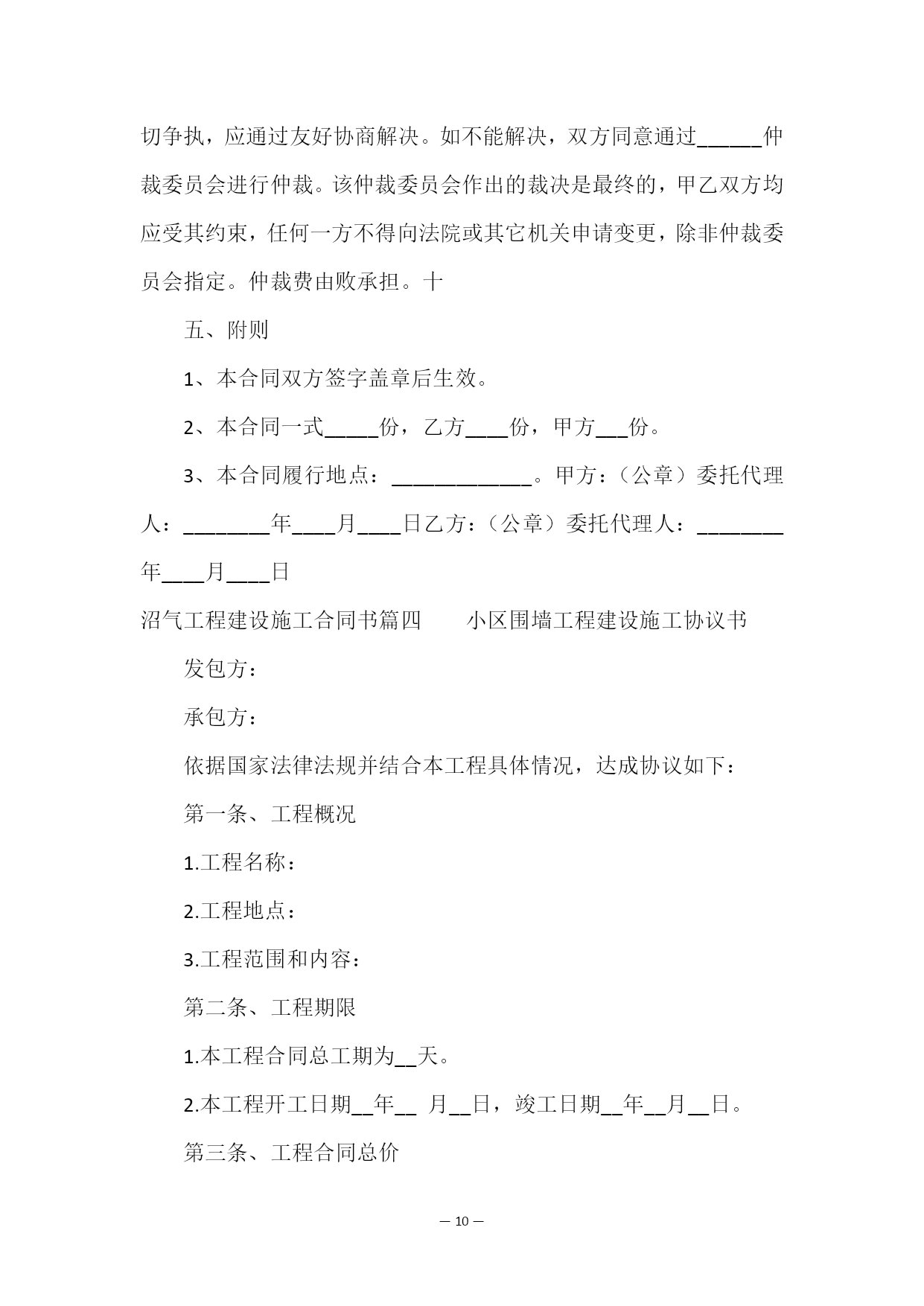 切争执，应通过友好协商解决。如不能解决，双方同意通过______仲裁委员会进行仲裁。该仲裁委员会作出的裁决是最终的，甲乙双方均应受其约束，任何一方不得向法院或其它机关申请变更，除非仲裁委员会指定。仲裁费由败承担。十

五、附则

1、本合同双方签字盖章后生效。

2、本合同一式_____份，乙方____份，甲方___份。

3、本合同履行地点：_____________。甲方：（公章）委托代理人：________年____月____日乙方：（公章）委托代理人：________年____月____日

沼气工程建设施工合同书篇四　　小区围墙工程建设施工协议书

发包方：

承包方：

依据国家法律法规并结合本工程具体情况，达成协议如下：

第一条、工程概况

1.工程名称：

2.工程地点：

3.工程范围和内容：

第二条、工程期限

1.本工程合同总工期为__天。

2.本工程开工日期__年__ 月__日，竣工日期__年__月__日。

第三条、工程合同总价

— 10 —